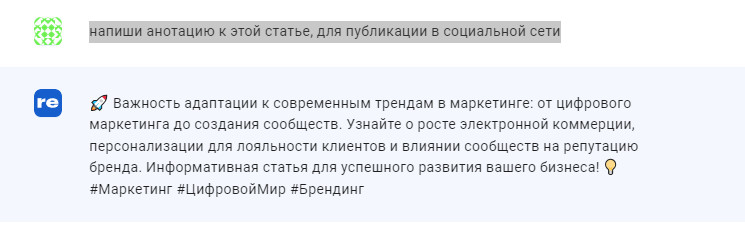 напиши анотацию к этой статье, для публикации в социальной сети

re

🚀 Важность адаптации к современным трендам в маркетинге: от цифрового маркетинга до создания сообществ. Узнайте о росте электронной коммерции, персонализации для лояльности клиентов и влиянии сообществ на репутацию бренда. Информативная статья для успешного развития вашего бизнеса! 💡 #Маркетинг #ЦифровойМир #Брендинг